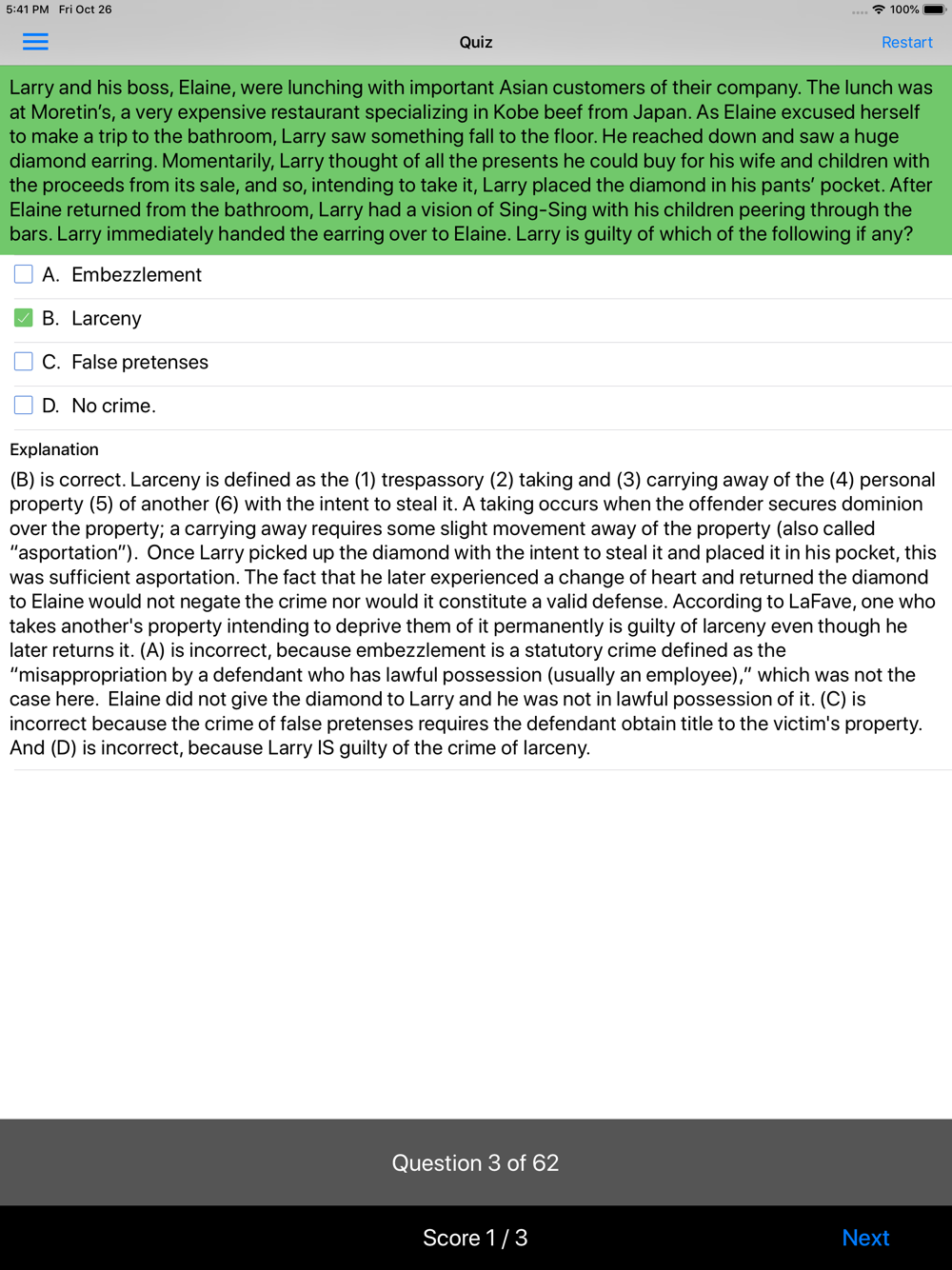 5:41 PM Fri Oct 26
100%

Quiz
Restart

Larry and his boss, Elaine, were lunching with important Asian customers of their company. The lunch was at Moretin's, a very expensive restaurant specializing in Kobe beef from Japan. As Elaine excused herself to make a trip to the bathroom, Larry saw something fall to the floor. He reached down and saw a huge diamond earring. Momentarily, Larry thought of all the presents he could buy for his wife and children with the proceeds from its sale, and so, intending to take it, Larry placed the diamond in his pants' pocket. After Elaine returned from the bathroom, Larry had a vision of Sing-Sing with his children peering through the bars. Larry immediately handed the earring over to Elaine. Larry is guilty of which of the following if any?

A. Embezzlement

B. Larceny

C. False pretenses

D. No crime.

Explanation

(B) is correct. Larceny is defined as the (1) trespassory (2) taking and (3) carrying away of the (4) personal property (5) of another (6) with the intent to steal it. A taking occurs when the offender secures dominion over the property; a carrying away requires some slight movement away of the property (also called "asportation"). Once Larry picked up the diamond with the intent to steal it and placed it in his pocket, this was sufficient asportation. The fact that he later experienced a change of heart and returned the diamond to Elaine would not negate the crime nor would it constitute a valid defense. According to LaFave, one who takes another's property intending to deprive them of it permanently is guilty of larceny even though he later returns it. (A) is incorrect, because embezzlement is a statutory crime defined as the "misappropriation by a defendant who has lawful possession (usually an employee)," which was not the case here. Elaine did not give the diamond to Larry and he was not in lawful possession of it. (C) is incorrect because the crime of false pretenses requires the defendant obtain title to the victim's property. And (D) is incorrect, because Larry IS guilty of the crime of larceny.

Question 3 of 62

Score 1 / 3

Next